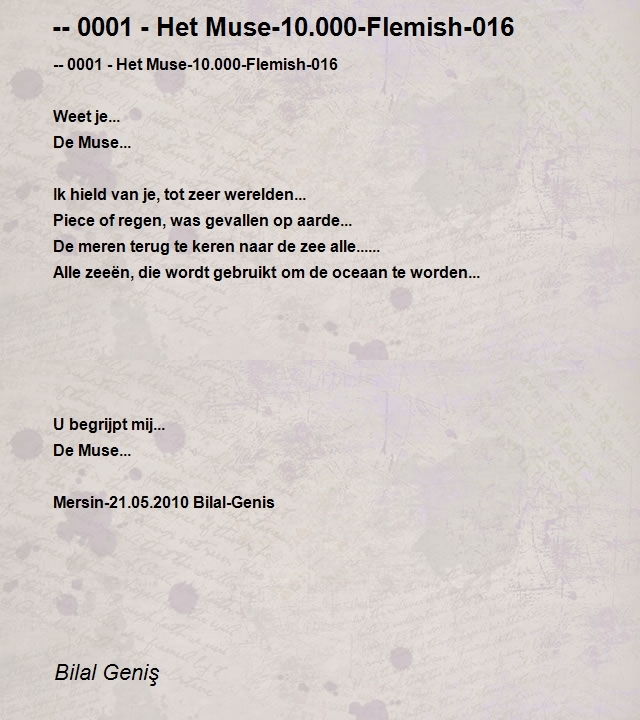 -- 0001 - Het Muse-10.000-Flemish-016

-- 0001 - Het Muse-10.000-Flemish-016

Weet je...
De Muse...

Ik hield van je, tot zeer werelden...
Piece of regen, was gevallen op aarde...
De meren terug te keren naar de zee alle......
Alle zeeën, die wordt gebruikt om de oceaan te worden...

U begrijpt mij...
De Muse...

Mersin-21.05.2010 Bilal-Genis

Bilal Geniş